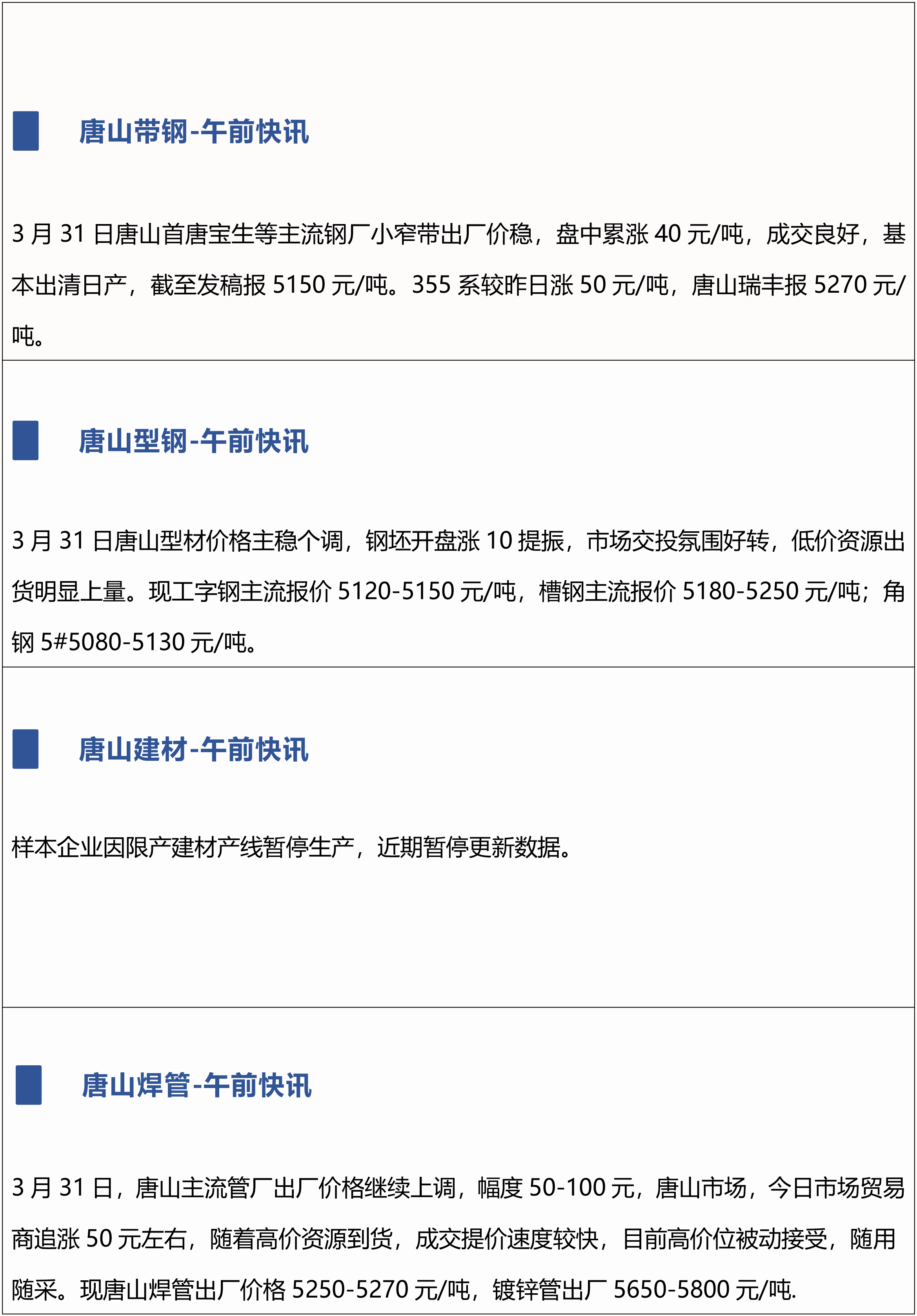 唐山带钢-午前快讯

3月31日唐山首唐宝生等主流钢厂小窄带出厂价稳，盘中累涨40元/吨，成交良好，基本出清日产，截至发稿报5150元/吨。355系较昨日涨50元/吨，唐山瑞丰报5270元/吨。

唐山型钢-午前快讯

3月31日唐山型材价格主稳个调，钢坯开盘涨10提振，市场交投氛围好转，低价资源出货明显上量。现工字钢主流报价5120-5150元/吨，槽钢主流报价5180-5250元/吨；角钢5#5080-5130元/吨。

唐山建材-午前快讯

样本企业因限产建材产线暂停生产，近期暂停更新数据。

唐山焊管-午前快讯

3月31日，唐山主流管厂出厂价格继续上调，幅度50-100元，唐山市场，今日市场贸易商追涨50元左右，随着高价资源到货，成交提价速度较快，目前高价位被动接受，随用随采。现唐山焊管出厂价格5250-5270元/吨，镀锌管出厂5650-5800元/吨.